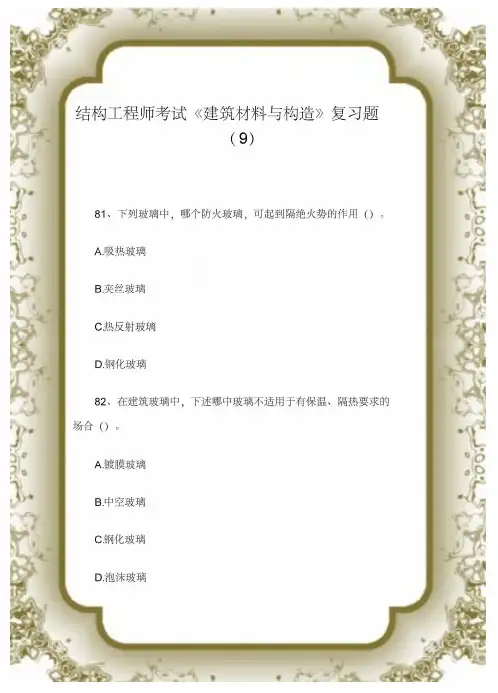 结构工程师考试《建筑材料与构造》复习题（9）

81、下列玻璃中，哪个防火玻璃，可起到隔绝火势的作用（）。

A.吸热玻璃

B.夹丝玻璃

C.热反射玻璃

D.钢化玻璃

82、在建筑玻璃中，下述哪中玻璃不适用于有保温、隔热要求的场合（）。

A.镀膜玻璃

B.中空玻璃

C.钢化玻璃

D.泡沫玻璃